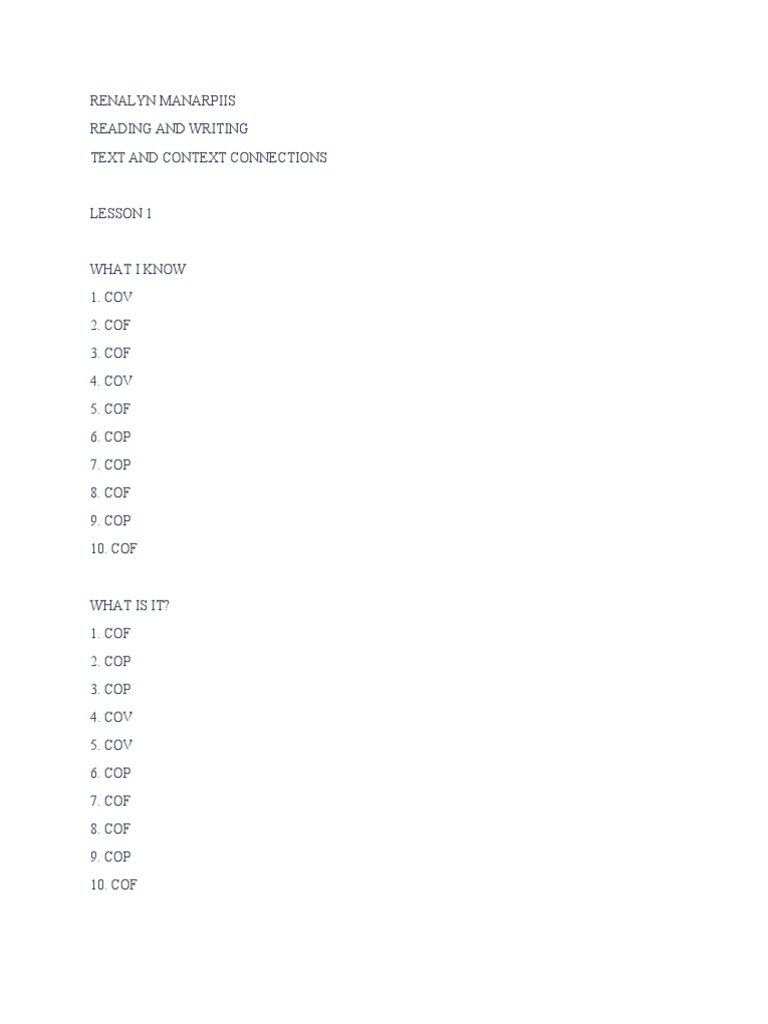 RENALYN MANARPIIS
READING AND WRITING
TEXT AND CONTEXT CONNECTIONS

LESSON 1

WHAT I KNOW
1. COV
2. COF
3. COF
4. COV
5. COF
6. COP
7. COP
8. COF
9. COP
10. COF

WHAT IS IT?
1. COF
2. COP
3. COP
4. COV
5. COV
6. COP
7. COF
8. COF
9. COP
10. COF